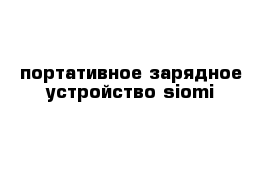 портативное зарядное устройство siomi